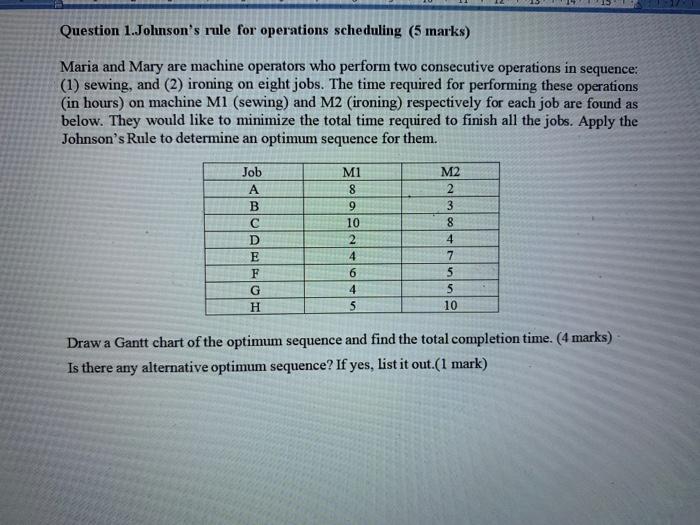 Question 1.Johnson's rule for operations scheduling (5 marks)

Maria and Mary are machine operators who perform two consecutive operations in sequence: (1) sewing, and (2) ironing on eight jobs. The time required for performing these operations (in hours) on machine M1 (sewing) and M2 (ironing) respectively for each job are found as below. They would like to minimize the total time required to finish all the jobs. Apply the Johnson's Rule to determine an optimum sequence for them.

| Job | M1 | M2 |
|---|---|---|
| A | 8 | 2 |
| B | 9 | 3 |
| C | 10 | 8 |
| D | 2 | 4 |
| E | 4 | 7 |
| F | 6 | 5 |
| G | 4 | 5 |
| H | 5 | 10 |

Draw a Gantt chart of the optimum sequence and find the total completion time. (4 marks)

Is there any alternative optimum sequence? If yes, list it out.(1 mark)